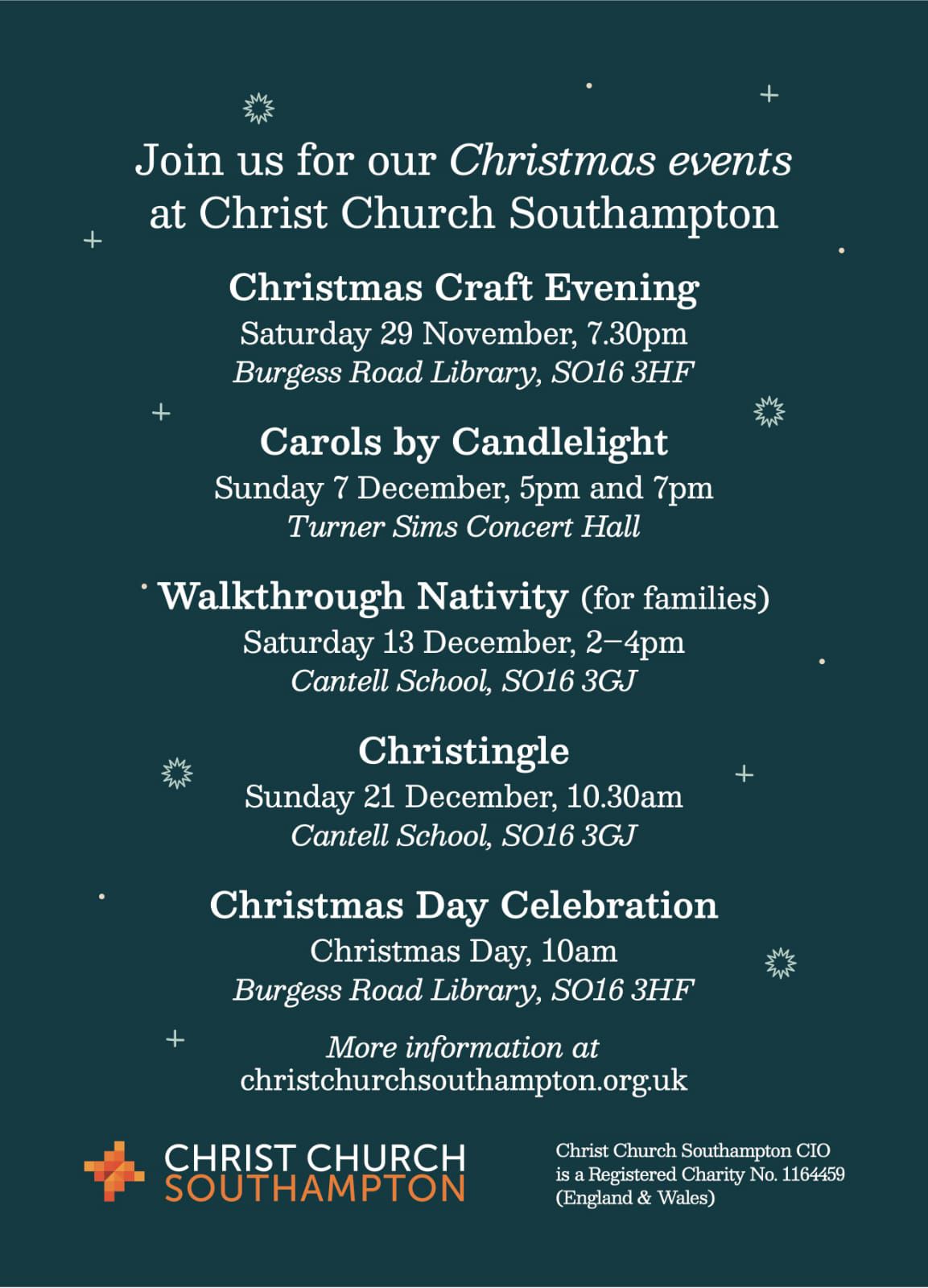 Join us for our Christmas events at Christ Church Southampton

Christmas Craft Evening
Saturday 29 November, 7.30pm
Burgess Road Library, SO16 3HF

Carols by Candlelight
Sunday 7 December, 5pm and 7pm
Turner Sims Concert Hall

Walkthrough Nativity (for families)
Saturday 13 December, 2–4pm
Cantell School, SO16 3GJ

Christingle
Sunday 21 December, 10.30am
Cantell School, SO16 3GJ

Christmas Day Celebration
Christmas Day, 10am
Burgess Road Library, SO16 3HF

More information at
christchurchsouthampton.org.uk

CHRIST CHURCH
SOUTHAMPTON

Christ Church Southampton CIO
is a Registered Charity No. 1164459
(England & Wales)